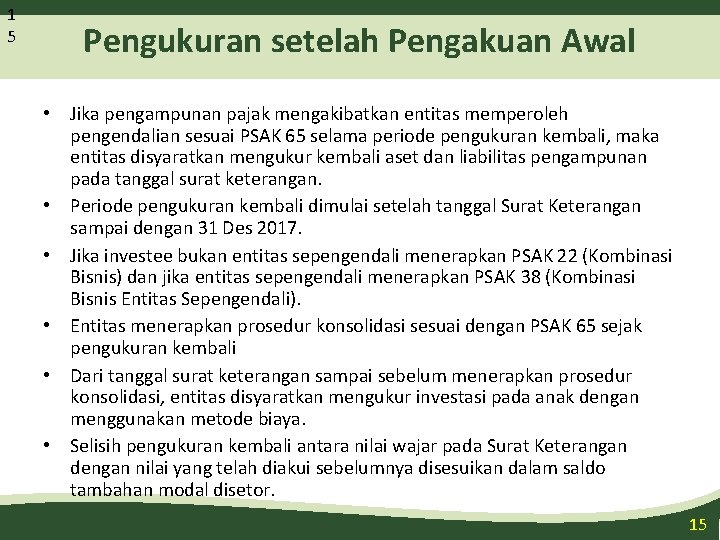 1
5

Pengukuran setelah Pengakuan Awal

• Jika pengampunan pajak mengakibatkan entitas memperoleh pengendalian sesuai PSAK 65 selama periode pengukuran kembali, maka entitas disyaratkan mengukur kembali aset dan liabilitas pengampunan pada tanggal surat keterangan.
• Periode pengukuran kembali dimulai setelah tanggal Surat Keterangan sampai dengan 31 Des 2017.
• Jika investee bukan entitas sepengendali menerapkan PSAK 22 (Kombinasi Bisnis) dan jika entitas sepengendali menerapkan PSAK 38 (Kombinasi Bisnis Entitas Sepengendali).
• Entitas menerapkan prosedur konsolidasi sesuai dengan PSAK 65 sejak pengukuran kembali
• Dari tanggal surat keterangan sampai sebelum menerapkan prosedur konsolidasi, entitas disyaratkan mengukur investasi pada anak dengan menggunakan metode biaya.
• Selisih pengukuran kembali antara nilai wajar pada Surat Keterangan dengan nilai yang telah diakui sebelumnya disesuikan dalam saldo tambahan modal disetor.

15